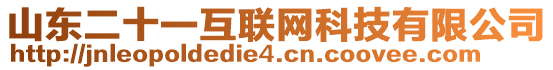 山东二十一互联网科技有限公司
http://jnleopoldedie4.cn.coovee.com